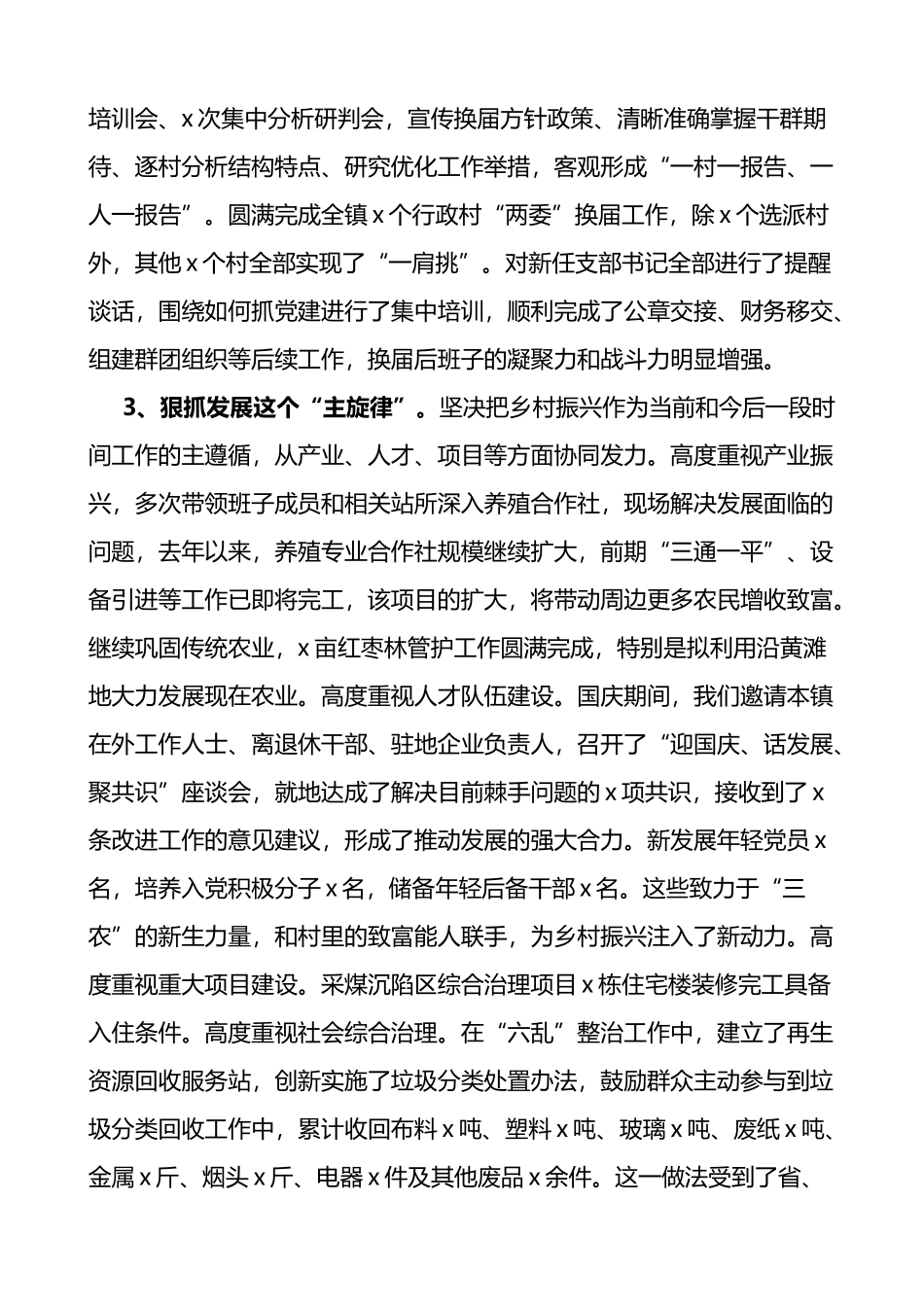 培训会、x次集中分析研判会，宣传换届方针政策、清晰准确掌握干群期待、逐村分析结构特点、研究优化工作举措，客观形成“一村一报告、一人一报告”。圆满完成全镇x个行政村“两委”换届工作，除x个选派村外，其他x个村全部实现了“一肩挑”。对新任支部书记全部进行了提醒谈话，围绕如何抓党建进行了集中培训，顺利完成了公章交接、财务移交、组建群团组织等后续工作，换届后班子的凝聚力和战斗力明显增强。

3、狠抓发展这个“主旋律”。坚决把乡村振兴作为当前和今后一段时间工作的主遵循，从产业、人才、项目等方面协同发力。高度重视产业振兴，多次带领班子成员和相关站所深入养殖合作社，现场解决发展面临的问题，去年以来，养殖专业合作社规模继续扩大，前期“三通一平”、设备引进等工作已即将完工，该项目的扩大，将带动周边更多农民增收致富。继续巩固传统农业，x亩红枣林管护工作圆满完成，特别是拟利用沿黄滩地大力发展现在农业。高度重视人才队伍建设。国庆期间，我们邀请本镇在外工作人士、离退休干部、驻地企业负责人，召开了“迎国庆、话发展、聚共识”座谈会，就地达成了解决目前棘手问题的x项共识，接收到了x条改进工作的意见建议，形成了推动发展的强大合力。新发展年轻党员x名，培养入党积极分子x名，储备年轻后备干部x名。这些致力于“三农”的新生力量，和村里的致富能人联手，为乡村振兴注入了新动力。高度重视重大项目建设。采煤沉陷区综合治理项目x栋住宅楼装修完工具备入住条件。高度重视社会综合治理。在“六乱”整治工作中，建立了再生资源回收服务站，创新实施了垃圾分类处置办法，鼓励群众主动参与到垃圾分类回收工作中，累计收回布料x吨、塑料x吨、玻璃x吨、废纸x吨、金属x斤、烟头x斤、电器x件及其他废品x余件。这一做法受到了省、